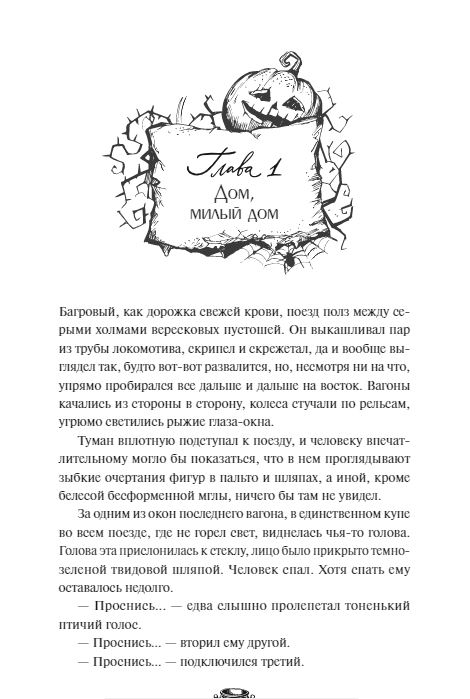 Глава 1
Дом, милый дом

Багровый, как дорожка свежей крови, поезд полз между серыми холмами вересковых пустошей. Он выкашливал пар из трубы локомотива, скрипел и скрежетал, да и вообще выглядел так, будто вот-вот развалится, но, несмотря ни на что, упрямо пробирался все дальше и дальше на восток. Вагоны качались из стороны в сторону, колеса стучали по рельсам, угрюмо светились рыжие глаза-окна.

Туман вплотную подступал к поезду, и человеку впечатлительному могло бы показаться, что в нем проглядывают зыбкие очертания фигур в пальто и шляпах, а иной, кроме белесой бесформенной мглы, ничего бы там не увидел.

За одним из окон последнего вагона, в единственном купе во всем поезде, где не горел свет, виднелась чья-то голова. Голова эта прислонилась к стеклу, лицо было прикрыто темно-зеленой твидовой шляпой. Человек спал. Хотя спать ему оставалось недолго.

— Проснись... — едва слышно пролепетал тоненький птичий голос.

— Проснись... — вторил ему другой.

— Проснись... — подключился третий.